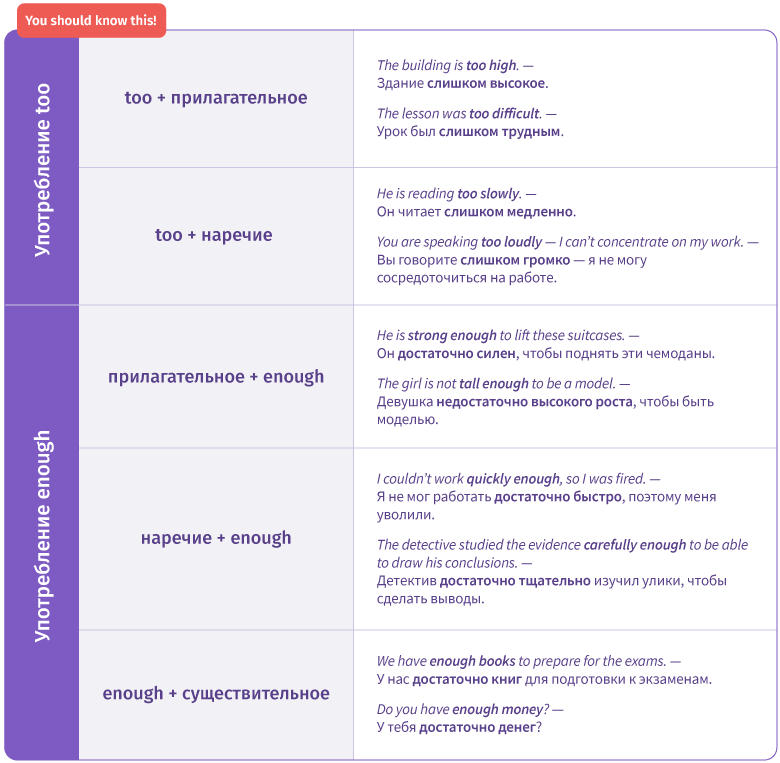 You should know this!

| Употребление too | too + прилагательное | The building is too high. — Здание слишком высокое. The lesson was too difficult. — Урок был слишком трудным. |
|---|---|---|
| | too + наречие | He is reading too slowly. — Он читает слишком медленно. You are speaking too loudly — I can't concentrate on my work. — Вы говорите слишком громко — я не могу сосредоточиться на работе. |
| Употребление enough | прилагательное + enough | He is strong enough to lift these suitcases. — Он достаточно силен, чтобы поднять эти чемоданы. The girl is not tall enough to be a model. — Девушка недостаточно высокого роста, чтобы быть моделью. |
| | наречие + enough | I couldn't work quickly enough, so I was fired. — Я не мог работать достаточно быстро, поэтому меня уволили. The detective studied the evidence carefully enough to be able to draw his conclusions. — Детектив достаточно тщательно изучил улики, чтобы сделать выводы. |
| | enough + существительное | We have enough books to prepare for the exams. — У нас достаточно книг для подготовки к экзаменам. Do you have enough money? — У тебя достаточно денег? |